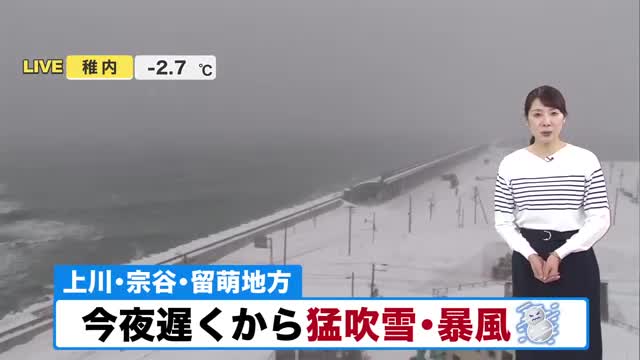 LIVE 稚内 -2.7 ℃

上川・宗谷・留萌地方

今夜遅くから猛吹雪・暴風